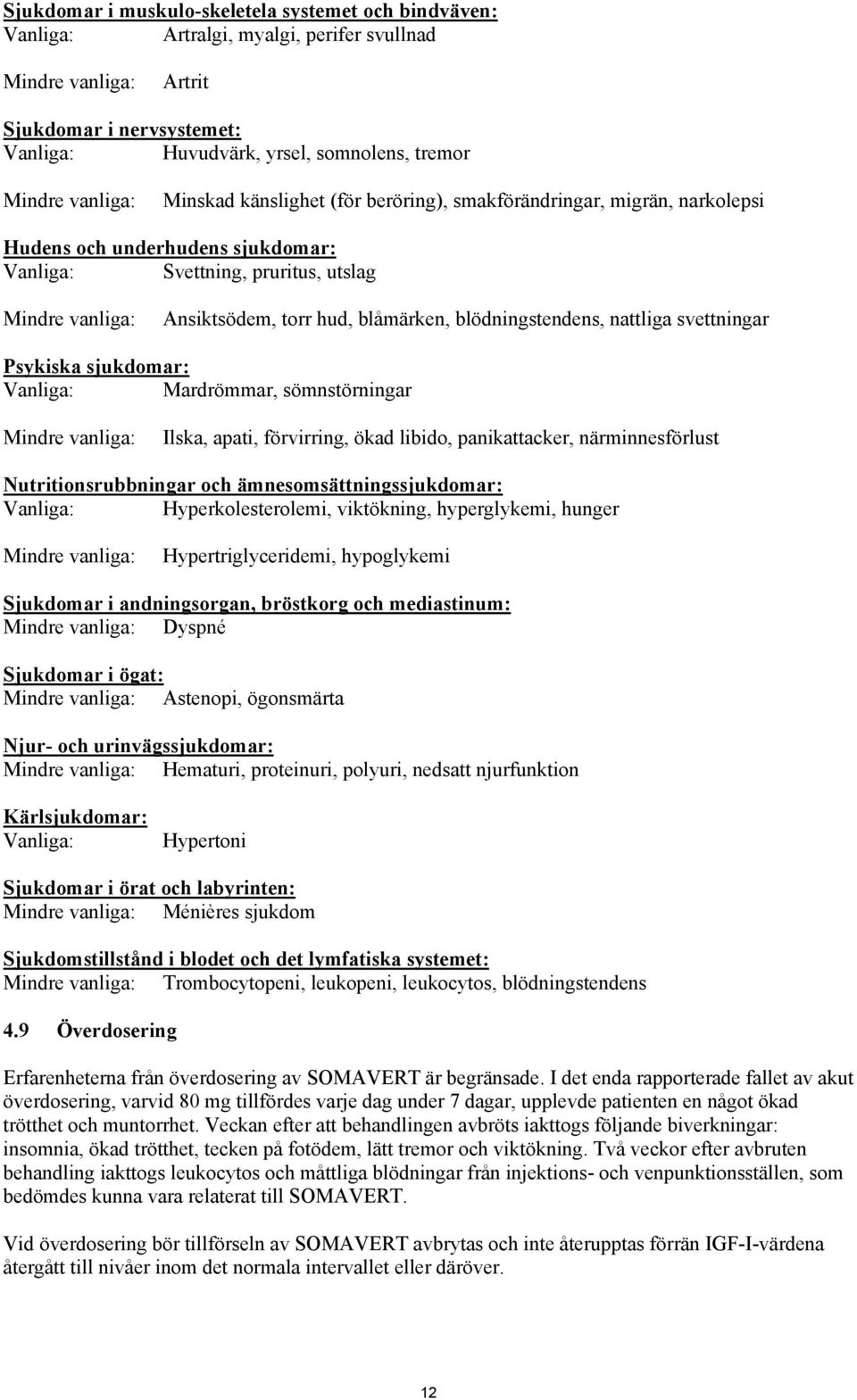 Sjukdomar i muskulo-skeletela systemet och bindväven:
Vanliga: Artralgi, myalgi, perifer svullnad

Mindre vanliga: Artrit

Sjukdomar i nervsystemet:
Vanliga: Huvudvärk, yrsel, somnolens, tremor

Mindre vanliga: Minskad känslighet (för beröring), smakförändringar, migrän, narkolepsi

Hudens och underhudens sjukdomar:
Vanliga: Svettning, pruritus, utslag

Mindre vanliga: Ansiktsödem, torr hud, blåmärken, blödningstendens, nattliga svettningar

Psykiska sjukdomar:
Vanliga: Mardrömmar, sömnstörningar

Mindre vanliga: Ilska, apati, förvirring, ökad libido, panikattacker, närminnesförlust

Nutritionsrubbningar och ämnesomsättningssjukdomar:
Vanliga: Hyperkolesterolemi, viktökning, hyperglykemi, hunger

Mindre vanliga: Hypertriglyceridemi, hypoglykemi

Sjukdomar i andningsorgan, bröstkorg och mediastinum:
Mindre vanliga: Dyspné

Sjukdomar i ögat:
Mindre vanliga: Astenopi, ögonsmärta

Njur- och urinvägssjukdomar:
Mindre vanliga: Hematuri, proteinuri, polyuri, nedsatt njurfunktion

Kärlsjukdomar:
Vanliga: Hypertoni

Sjukdomar i örat och labyrinten:
Mindre vanliga: Ménières sjukdom

Sjukdomstillstånd i blodet och det lymfatiska systemet:
Mindre vanliga: Trombocytopeni, leukopeni, leukocytos, blödningstendens

4.9 Överdosering

Erfarenheterna från överdosering av SOMAVERT är begränsade. I det enda rapporterade fallet av akut överdosering, varvid 80 mg tillfördes varje dag under 7 dagar, upplevde patienten en något ökad trötthet och muntorrhet. Veckan efter att behandlingen avbröts iakttogs följande biverkningar: insomnia, ökad trötthet, tecken på fotödem, lätt tremor och viktökning. Två veckor efter avbruten behandling iakttogs leukocytos och måttliga blödningar från injektions- och venpunktionsställen, som bedömdes kunna vara relaterat till SOMAVERT.

Vid överdosering bör tillförseln av SOMAVERT avbrytas och inte återupptas förrän IGF-I-värdena återgått till nivåer inom det normala intervallet eller däröver.

12